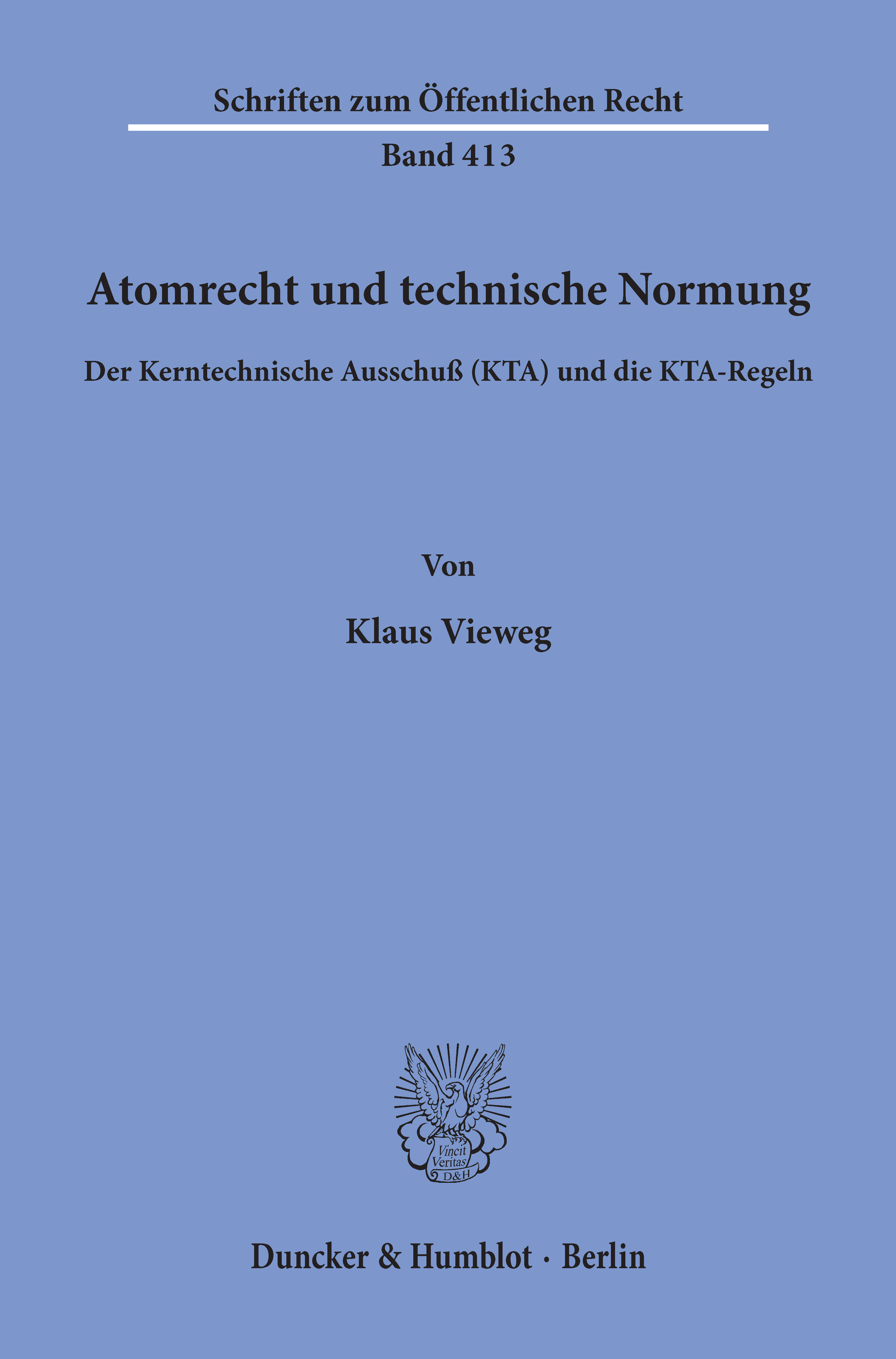 Schriften zum Öffentlichen Recht

Band 413

Atomrecht und technische Normung

Der Kerntechnische Ausschuß (KTA) und die KTA-Regeln

Von

Klaus Vieweg

Vincit
Veritas
D&H

Duncker & Humblot · Berlin